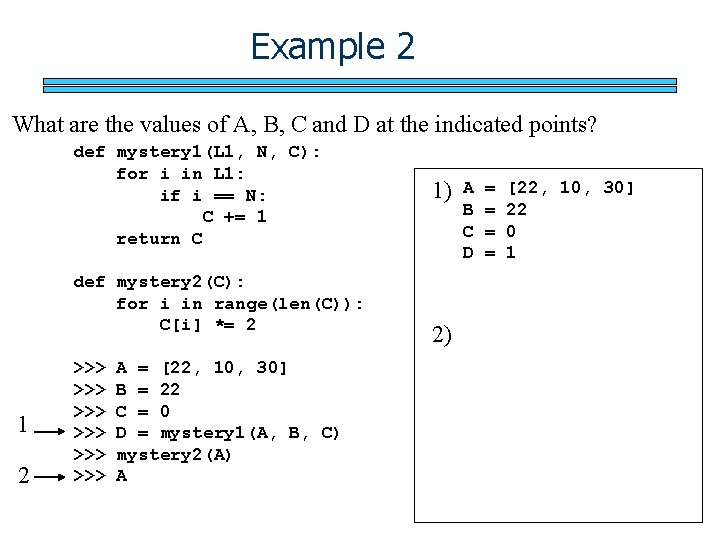 Example 2

What are the values of A, B, C and D at the indicated points?

def mystery1(L1, N, C):
    for i in L1:
        if i == N:
            C += 1
    return C

def mystery2(C):
    for i in range(len(C)):
        C[i] *= 2

>>> A = [22, 10, 30]
>>> B = 22
>>> C = 0
1 >>> D = mystery1(A, B, C)
>>> mystery2(A)
2 >>> A

1) A = [22, 10, 30]
B = 22
C = 0
D = 1

2)